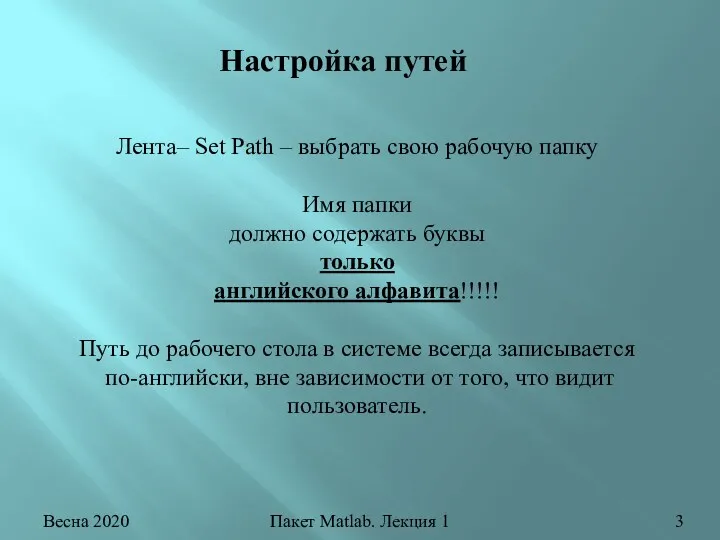 Настройка путей

Лента– Set Path – выбрать свою рабочую папку

Имя папки
должно содержать буквы
только
английского алфавита!!!!!

Путь до рабочего стола в системе всегда записывается по-английски, вне зависимости от того, что видит пользователь.

Весна 2020

Пакет Matlab. Лекция 1

3